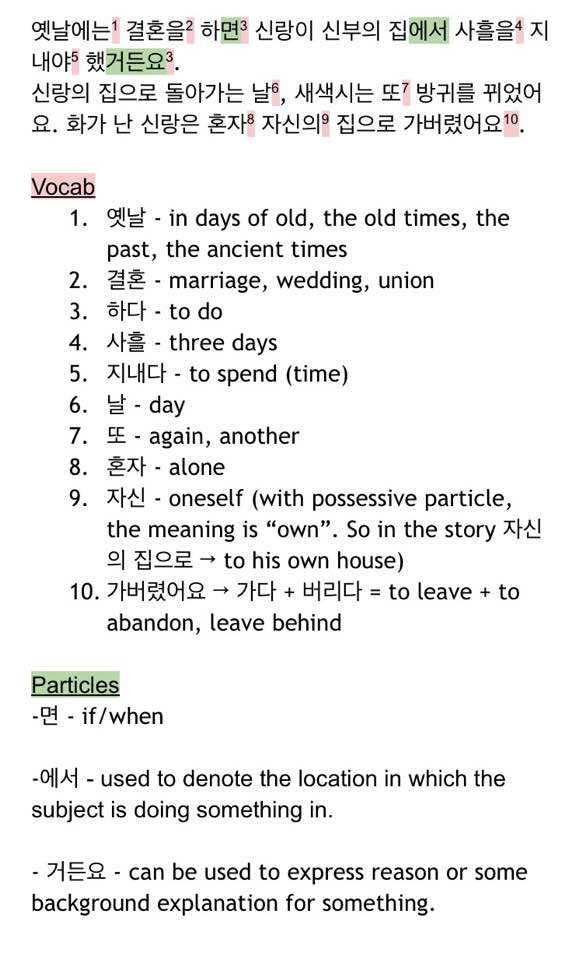 옛날에는$^{1}$ 결혼을$^{2}$ 하면$^{3}$ 신랑이 신부의 집에서 사흘을$^{4}$ 지내야$^{5}$ 했거든요$^{3}$.
신랑의 집으로 돌아가는 날$^{6}$, 새색시는 또$^{7}$ 방귀를 뀌었어요. 화가 난 신랑은 혼자$^{8}$ 자신의$^{9}$ 집으로 가버렸어요$^{10}$.

Vocab

1. 옛날 - in days of old, the old times, the past, the ancient times
2. 결혼 - marriage, wedding, union
3. 하다 - to do
4. 사흘 - three days
5. 지내다 - to spend (time)
6. 날 - day
7. 또 - again, another
8. 혼자 - alone
9. 자신 - oneself (with possessive particle, the meaning is "own". So in the story 자신의 집으로 → to his own house)
10. 가버렸어요 → 가다 + 버리다 = to leave + to abandon, leave behind

Particles
-면 - if/when

-에서 - used to denote the location in which the subject is doing something in.

- 거든요 - can be used to express reason or some background explanation for something.